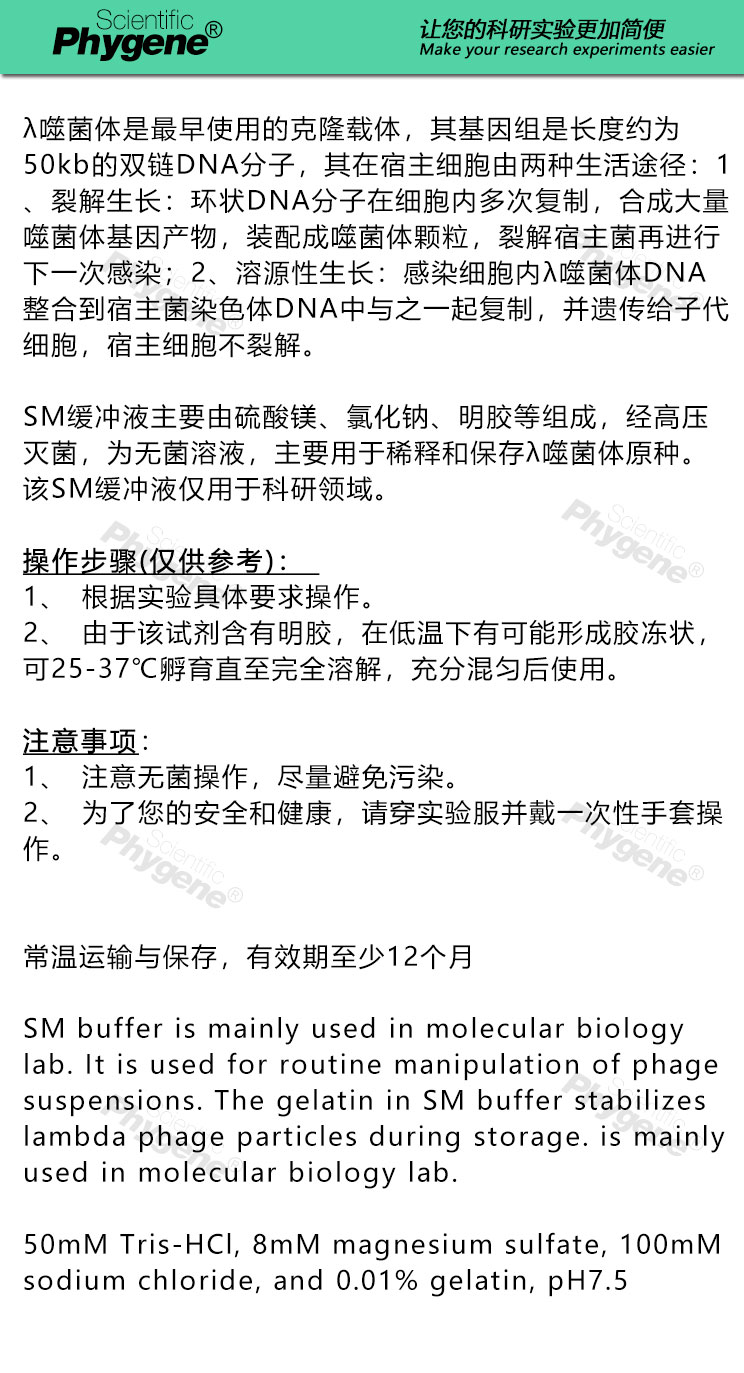 Scientific
Phygene®

让您的科研实验更加简便
Make your research experiments easier

λ噬菌体是最早使用的克隆载体，其基因组是长度约为50kb的双链DNA分子，其在宿主细胞由两种生活途径：1、裂解生长：环状DNA分子在细胞内多次复制，合成大量噬菌体基因产物，装配成噬菌体颗粒，裂解宿主菌再进行下一次感染；2、溶源性生长：感染细胞内λ噬菌体DNA整合到宿主菌染色体DNA中与之一起复制，并遗传给子代细胞，宿主细胞不裂解。

SM缓冲液主要由硫酸镁、氯化钠、明胶等组成，经高压灭菌，为无菌溶液，主要用于稀释和保存λ噬菌体原种。该SM缓冲液仅用于科研领域。

操作步骤(仅供参考)：
1、 根据实验具体要求操作。
2、 由于该试剂含有明胶，在低温下有可能形成胶冻状，可25-37℃孵育直至完全溶解，充分混匀后使用。

注意事项：
1、 注意无菌操作，尽量避免污染。
2、 为了您的安全和健康，请穿实验服并戴一次性手套操作。

常温运输与保存，有效期至少12个月

SM buffer is mainly used in molecular biology lab. It is used for routine manipulation of phage suspensions. The gelatin in SM buffer stabilizes lambda phage particles during storage. is mainly used in molecular biology lab.

50mM Tris-HCl, 8mM magnesium sulfate, 100mM sodium chloride, and 0.01% gelatin, pH7.5

Scientific Phygene®